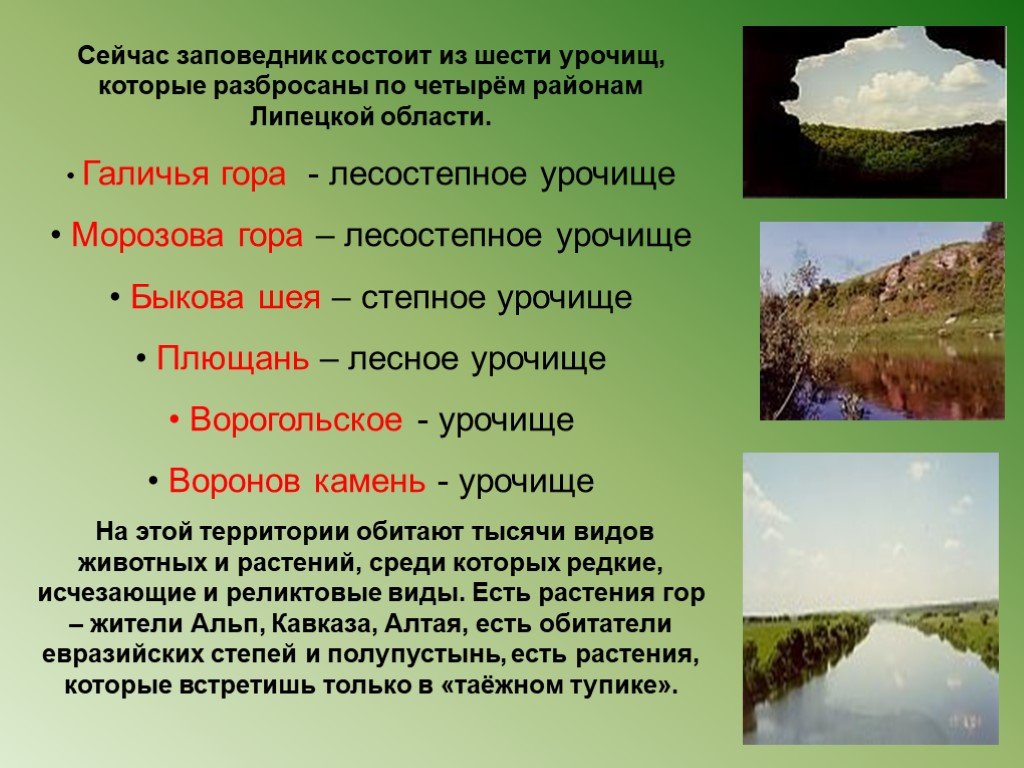 Сейчас заповедник состоит из шести урочищ, которые разбросаны по четырём районам Липецкой области.

• Галичья гора - лесостепное урочище

• Морозова гора – лесостепное урочище

• Быкова шея – степное урочище

• Плющань – лесное урочище

• Ворогольское - урочище

• Воронов камень - урочище

На этой территории обитают тысячи видов животных и растений, среди которых редкие, исчезающие и реликтовые виды. Есть растения гор – жители Альп, Кавказа, Алтая, есть обитатели евразийских степей и полупустынь, есть растения, которые встретишь только в «таёжном тупике».